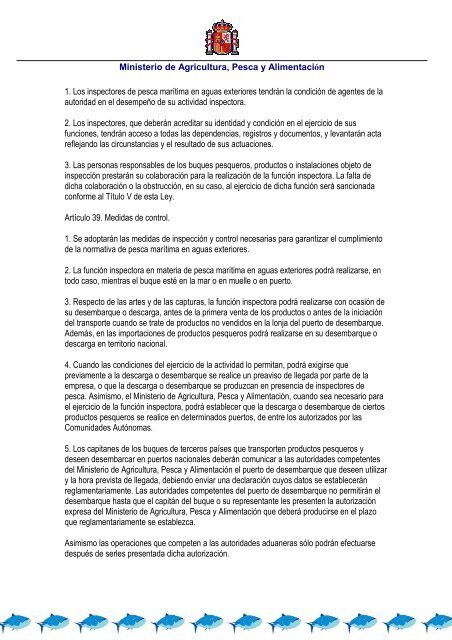 Ministerio de Agricultura, Pesca y Alimentación

1. Los inspectores de pesca marítima en aguas exteriores tendrán la condición de agentes de la autoridad en el desempeño de su actividad inspectora.

2. Los inspectores, que deberán acreditar su identidad y condición en el ejercicio de sus funciones, tendrán acceso a todas las dependencias, registros y documentos, y levantarán acta reflejando las circunstancias y el resultado de sus actuaciones.

3. Las personas responsables de los buques pesqueros, productos o instalaciones objeto de inspección prestarán su colaboración para la realización de la función inspectora. La falta de dicha colaboración o la obstrucción, en su caso, al ejercicio de dicha función será sancionada conforme al Título V de esta Ley.

Artículo 39. Medidas de control.

1. Se adoptarán las medidas de inspección y control necesarias para garantizar el cumplimiento de la normativa de pesca marítima en aguas exteriores.

2. La función inspectora en materia de pesca marítima en aguas exteriores podrá realizarse, en todo caso, mientras el buque esté en la mar o en muelle o en puerto.

3. Respecto de las artes y de las capturas, la función inspectora podrá realizarse con ocasión de su desembarque o descarga, antes de la primera venta de los productos o antes de la iniciación del transporte cuando se trate de productos no vendidos en la lonja del puerto de desembarque. Además, en las importaciones de productos pesqueros podrá realizarse en su desembarque o descarga en territorio nacional.

4. Cuando las condiciones del ejercicio de la actividad lo permitan, podrá exigirse que previamente a la descarga o desembarque se realice un preaviso de llegada por parte de la empresa, o que la descarga o desembarque se produzcan en presencia de inspectores de pesca. Asimismo, el Ministerio de Agricultura, Pesca y Alimentación, cuando sea necesario para el ejercicio de la función inspectora, podrá establecer que la descarga o desembarque de ciertos productos pesqueros se realice en determinados puertos, de entre los autorizados por las Comunidades Autónomas.

5. Los capitanes de los buques de terceros países que transporten productos pesqueros y deseen desembarcar en puertos nacionales deberán comunicar a las autoridades competentes del Ministerio de Agricultura, Pesca y Alimentación el puerto de desembarque que deseen utilizar y la hora prevista de llegada, debiendo enviar una declaración cuyos datos se establecerán reglamentariamente. Las autoridades competentes del puerto de desembarque no permitirán el desembarque hasta que el capitán del buque o su representante les presenten la autorización expresa del Ministerio de Agricultura, Pesca y Alimentación que deberá producirse en el plazo que reglamentariamente se establezca.

Asimismo las operaciones que competen a las autoridades aduaneras sólo podrán efectuarse después de serles presentada dicha autorización.